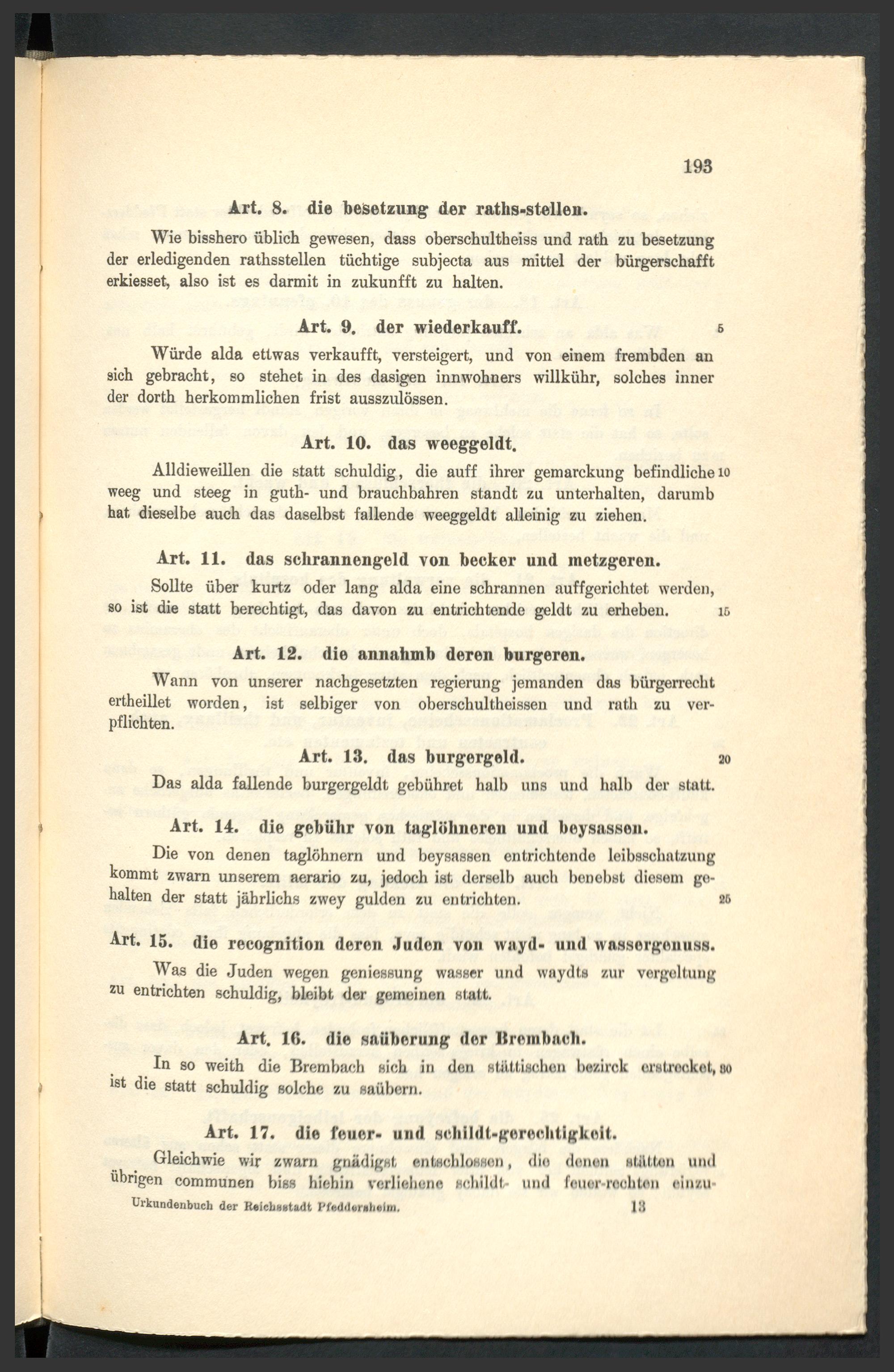 193

Art. 8. die besetzung der raths-stellen.

Wie bisshero üblich gewesen, dass oberschultheiss und rath zu besetzung der erledigenden rathsstellen tüchtige subjecta aus mittel der bürgerschafft erkiesset, also ist es darmit in zukunfft zu halten.

Art. 9. der wiederkauff. 5

Würde alda ettwas verkaufft, versteigert, und von einem frembden an sich gebracht, so stehet in des dasigen innwohners willkühr, solches inner der dorth herkommlichen frist ausszulössen.

Art. 10. das weeggeldt.

Alldieweillen die statt schuldig, die auff ihrer gemarckung befindliche 10 weeg und steeg in guth- und brauchbahren standt zu unterhalten, darumb hat dieselbe auch das daselbst fallende weeggeldt alleinig zu ziehen.

Art. 11. das schrannengeld von becker und metzgeren.

Sollte über kurtz oder lang alda eine schrannen auffgerichtet werden, so ist die statt berechtigt, das davon zu entrichtende geldt zu erheben. 15

Art. 12. die annahmb deren burgeren.

Wann von unserer nachgesetzten regierung jemanden das bürgerrecht ertheillet worden, ist selbiger von oberschultheissen und rath zu verpflichten.

Art. 13. das burgergeld. 20

Das alda fallende burgergeldt gebühret halb uns und halb der statt.

Art. 14. die gebühr von taglöhneren und beysassen.

Die von denen taglöhnern und beysassen entrichtende leibsschatzung kommt zwarn unserem aerario zu, jedoch ist derselb auch benebst diesem gehalten der statt jährlichs zwey gulden zu entrichten. 25

Art. 15. die recognition deren Juden von wayd- und wassergenuss.

Was die Juden wegen geniessung wasser und waydts zur vergeltung zu entrichten schuldig, bleibt der gemeinen statt.

Art. 16. die saüberung der Brembach.

In so weith die Brembach sich in den stättischen bezirck erstrecket, 30 ist die statt schuldig solche zu saübern.

Art. 17. die feuer- und schildt-gerechtigkeit.

Gleichwie wir zwarn gnädigst entschlossen, die denen stätten und übrigen communen biss hiehin verliehene schildt- und feuer-rechten einzu-

Urkundenbuch der Reichsstadt Pfeddersheim. 13